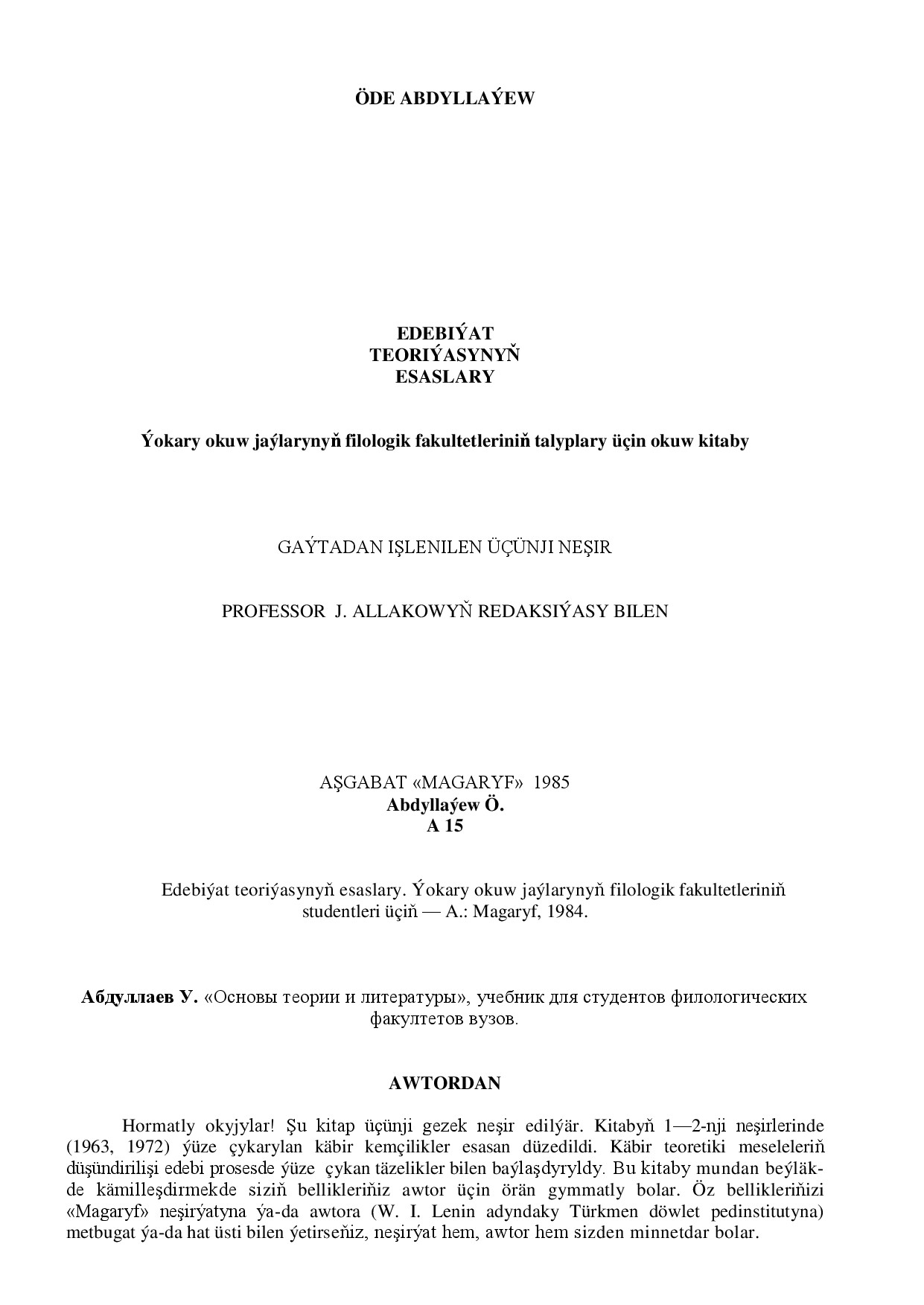 ÖDE ABDYLLAÝEW

EDEBIÝAT
TEORIÝASYNYŇ
ESASLARY

Ýokary okuw jaýlarynyň filologik fakultetleriniň talyplary üçin okuw kitaby

GAÝTADAN IŞLENILEN ÜÇÜNJI NEŞIR

PROFESSOR J. ALLAKOWYŇ REDAKSIÝASY BILEN

AŞGABAT «MAGARYF» 1985
Abdyllaýew Ö.
A 15

Edebiýat teoriýasynyň esaslary. Ýokary okuw jaýlarynyň filologik fakultetleriniň studentleri üçiň — A.: Magaryf, 1984.

Абдуллаев У. «Основы теории и литературы», учебник для студентов филологических факултетов вузов.

AWTORDAN

Hormatly okyjylar! Şu kitap üçünji gezek neşir edilýär. Kitabyň 1—2-nji neşirlerinde (1963, 1972) ýüze çykarylan käbir kemçilikler esasan düzedildi. Käbir teoretiki meseleleriň düşündirilişi edebi prosesde ýüze çykan täzelikler bilen baýlaşdyryldy. Bu kitaby mundan beýläkde kämilleşdirmekde siziň bellikleriňiz awtor üçin örän gymmatly bolar. Öz bellikleriňizi «Magaryf» neşirýatyna ýa-da awtora (W. I. Lenin adyndaky Türkmen döwlet pedinstitutyna) metbugat ýa-da hat üsti bilen ýetirseňiz, neşirýat hem, awtor hem sizden minnetdar bolar.